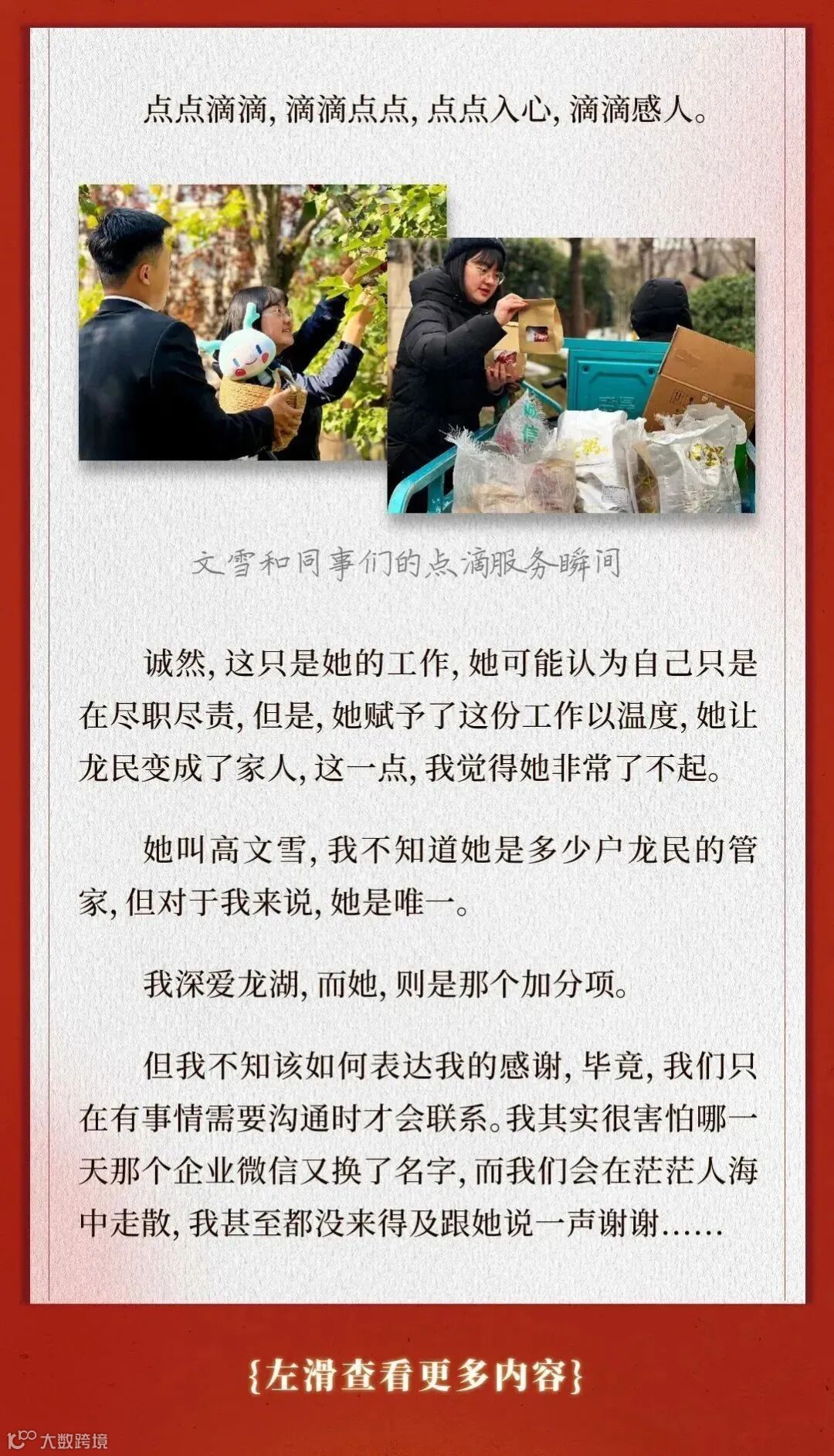 点点滴滴，滴滴点点，点点入心，滴滴感人。

文雪和同事们的点滴服务瞬间

诚然，这只是她的工作，她可能认为自己只是在尽职尽责，但是，她赋予了这份工作以温度，她让龙民变成了家人，这一点，我觉得她非常了不起。

她叫高文雪，我不知道她是多少户龙民的管家，但对于我来说，她是唯一。

我深爱龙湖，而她，则是那个加分项。

但我不知该如何表达我的感谢，毕竟，我们只在有事情需要沟通时才会联系。我其实很害怕哪一天那个企业微信又换了名字，而我们会在茫茫人海中走散，我甚至都没来得及跟她说一声谢谢……

{左滑查看更多内容}

大数跨境